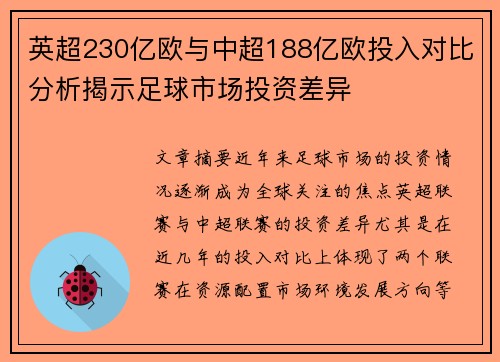 英超230亿欧与中超188亿欧投入对比分析揭示足球市场投资差异

文章摘要近年来足球市场的投资情况逐渐成为全球关注的焦点英超联赛与中超联赛的投资差异尤其是在近几年的投入对比上体现了两个联赛在资源配置市场环境发展方向等